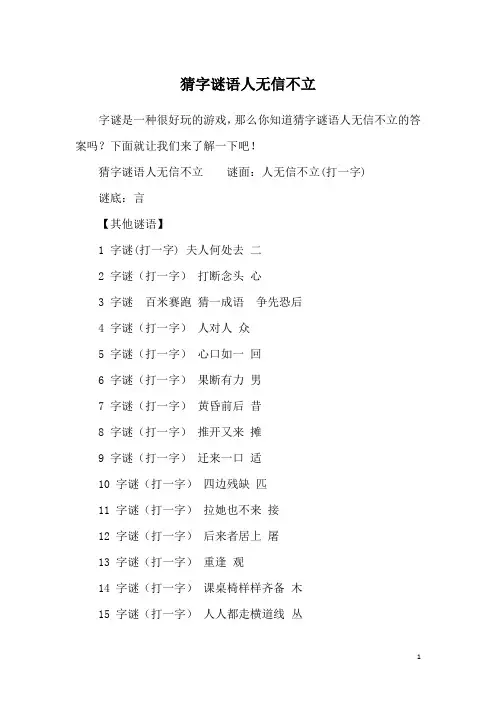 猜字谜语人无信不立

字谜是一种很好玩的游戏，那么你知道猜字谜语人无信不立的答案吗？下面就让我们来了解一下吧！

猜字谜语人无信不立　　谜面：人无信不立(打一字)

谜底：言

【其他谜语】

1 字谜(打一字) 夫人何处去 二

2 字谜（打一字） 打断念头 心

3 字谜　百米赛跑 猜一成语　争先恐后

4 字谜（打一字） 人对人 众

5 字谜（打一字） 心口如一 回

6 字谜（打一字） 果断有力 男

7 字谜（打一字） 黄昏前后 昔

8 字谜（打一字） 推开又来 摊

9 字谜（打一字） 迁来一口 适

10 字谜（打一字） 四边残缺 匹

11 字谜（打一字） 拉她也不来 接

12 字谜（打一字） 后来者居上 屠

13 字谜（打一字） 重逢 观

14 字谜（打一字） 课桌椅样样齐备 木

15 字谜（打一字） 人人都走横道线 丛

1